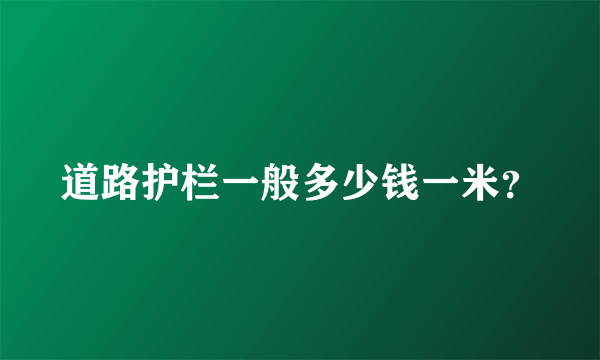 道路护栏一般多少钱一米?